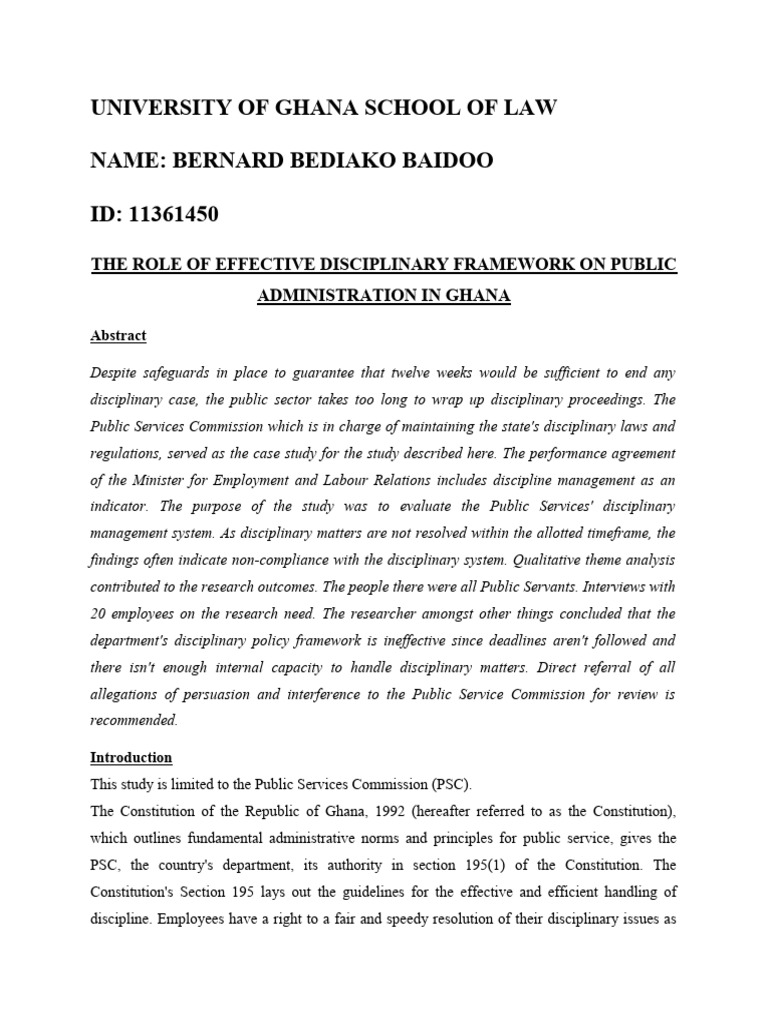 UNIVERSITY OF GHANA SCHOOL OF LAW

NAME: BERNARD BEDIAKO BAIDOO

ID: 11361450

THE ROLE OF EFFECTIVE DISCIPLINARY FRAMEWORK ON PUBLIC ADMINISTRATION IN GHANA

Abstract

Despite safeguards in place to guarantee that twelve weeks would be sufficient to end any disciplinary case, the public sector takes too long to wrap up disciplinary proceedings. The Public Services Commission which is in charge of maintaining the state's disciplinary laws and regulations, served as the case study for the study described here. The performance agreement of the Minister for Employment and Labour Relations includes discipline management as an indicator. The purpose of the study was to evaluate the Public Services' disciplinary management system. As disciplinary matters are not resolved within the allotted timeframe, the findings often indicate non-compliance with the disciplinary system. Qualitative theme analysis contributed to the research outcomes. The people there were all Public Servants. Interviews with 20 employees on the research need. The researcher amongst other things concluded that the department's disciplinary policy framework is ineffective since deadlines aren't followed and there isn't enough internal capacity to handle disciplinary matters. Direct referral of all allegations of persuasion and interference to the Public Service Commission for review is recommended.

Introduction

This study is limited to the Public Services Commission (PSC).

The Constitution of the Republic of Ghana, 1992 (hereafter referred to as the Constitution), which outlines fundamental administrative norms and principles for public service, gives the PSC, the country's department, its authority in section 195(1) of the Constitution. The Constitution's Section 195 lays out the guidelines for the effective and efficient handling of discipline. Employees have a right to a fair and speedy resolution of their disciplinary issues as